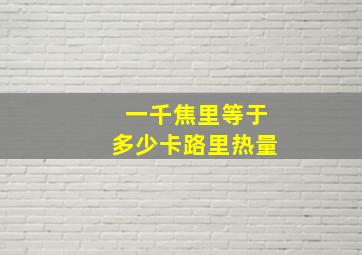 一千焦里等于
多少卡路里热量